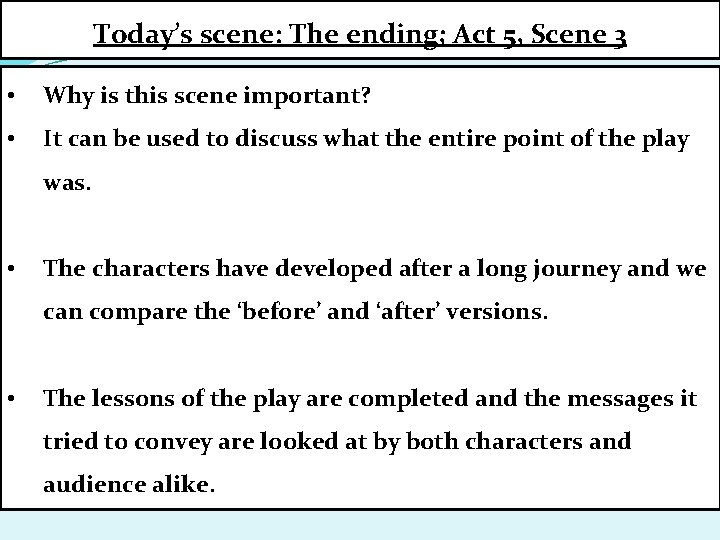 Today's scene: The ending; Act 5, Scene 3

• Why is this scene important?
• It can be used to discuss what the entire point of the play was.

• The characters have developed after a long journey and we can compare the 'before' and 'after' versions.

• The lessons of the play are completed and the messages it tried to convey are looked at by both characters and audience alike.